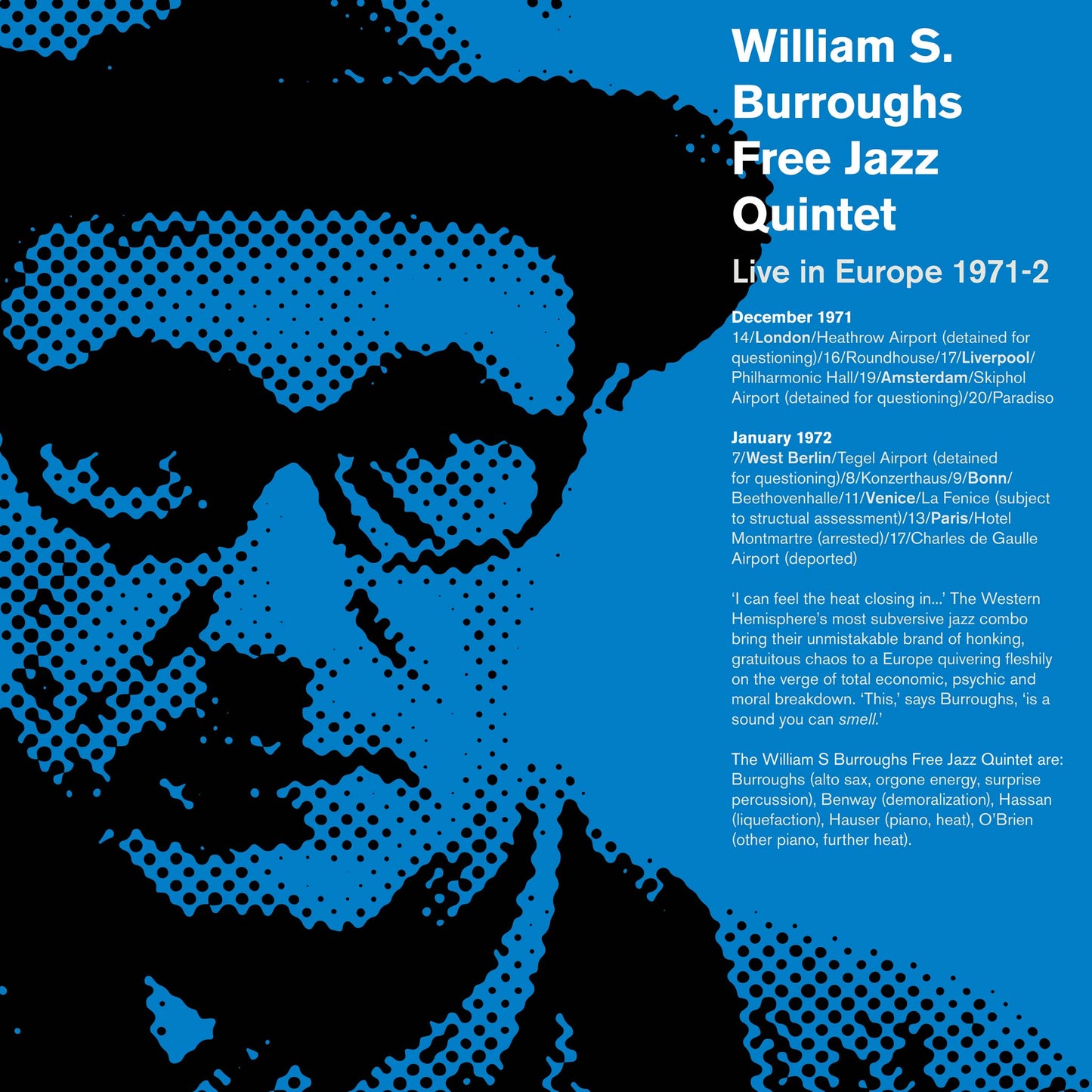 William S.
Burroughs
Free Jazz
Quintet

Live in Europe 1971-2

December 1971
14/London/Heathrow Airport (detained for questioning)/16/Roundhouse/17/Liverpool/Philharmonic Hall/19/Amsterdam/Skiphol Airport (detained for questioning)/20/Paradiso

January 1972
7/West Berlin/Tegel Airport (detained for questioning)/8/Konzerthaus/9/Bonn/Beethovenhalle/11/Venice/La Fenice (subject to structual assessment)/13/Paris/Hotel Montmartre (arrested)/17/Charles de Gaulle Airport (deported)

'I can feel the heat closing in...' The Western Hemisphere's most subversive jazz combo bring their unmistakable brand of honking, gratuitous chaos to a Europe quivering fleshily on the verge of total economic, psychic and moral breakdown. 'This,' says Burroughs, 'is a sound you can smell.'

The William S Burroughs Free Jazz Quintet are: Burroughs (alto sax, orgone energy, surprise percussion), Benway (demoralization), Hassan (liquefaction), Hauser (piano, heat), O'Brien (other piano, further heat).